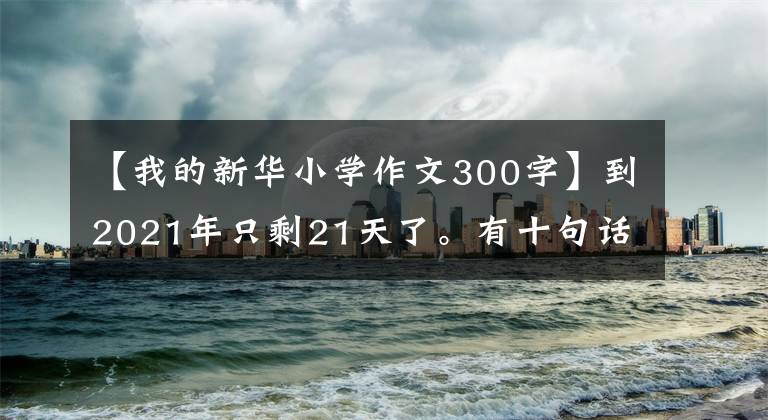 【我的新华小学作文300字】到2021年只剩21天了。有十句话